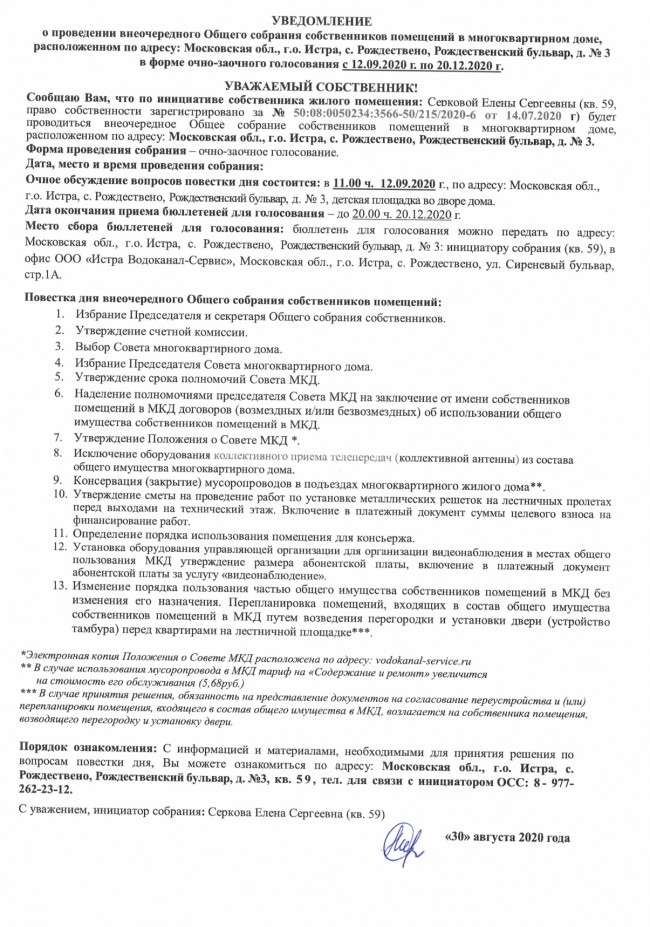 УВЕДОМЛЕНИЕ
о проведении внеочередного Общего собрания собственников помещений в многоквартирном доме, расположенном по адресу: Московская обл., г.о. Истра, с. Рождествено, Рождественский бульвар, д. № 3 в форме очно-заочного голосования с 12.09.2020 г. по 20.12.2020 г.

УВАЖАЕМЫЙ СОБСТВЕННИК!

Сообщаю Вам, что по инициативе собственника жилого помещения: Серковой Елены Сергеевны (кв. 59, право собственности зарегистрировано за № 50:08:0050234:3566-50/215/2020-6 от 14.07.2020 г) будет проводиться внеочередное Общее собрание собственников помещений в многоквартирном доме, расположенном по адресу: Московская обл., г.о. Истра, с. Рождествено, Рождественский бульвар, д. № 3.
Форма проведения собрания – очно-заочное голосование.
Дата, место и время проведения собрания:
Очное обсуждение вопросов повестки дня состоится: в 11.00 ч. 12.09.2020 г., по адресу: Московская обл., г.о. Истра, с. Рождествено, Рождественский бульвар, д. № 3, детская площадка во дворе дома.
Дата окончания приема бюллетеней для голосования – до 20.00 ч. 20.12.2020 г.
Место сбора бюллетеней для голосования: бюллетень для голосования можно передать по адресу: Московская обл., г.о. Истра, с. Рождествено, Рождественский бульвар, д. № 3: инициатору собрания (кв. 59), в офис ООО «Истра Водоканал-Сервис», Московская обл., г.о. Истра, с. Рождествено, ул. Сиреневый бульвар, стр.1А.

Повестка дня внеочередного Общего собрания собственников помещений:
1. Избрание Председателя и секретаря Общего собрания собственников.
2. Утверждение счетной комиссии.
3. Выбор Совета многоквартирного дома.
4. Избрание Председателя Совета многоквартирного дома.
5. Утверждение срока полномочий Совета МКД.
6. Наделение полномочиями председателя Совета МКД на заключение от имени собственников помещений в МКД договоров (возмездных и/или безвозмездных) об использовании общего имущества собственников помещений в МКД.
7. Утверждение Положения о Совете МКД *.
8. Исключение оборудования коллективного приема телепередач (коллективной антенны) из состава общего имущества многоквартирного дома.
9. Консервация (закрытие) мусоропроводов в подъездах многоквартирного жилого дома**.
10. Утверждение сметы на проведение работ по установке металлических решеток на лестничных пролетах перед выходами на технический этаж. Включение в платежный документ суммы целевого взноса на финансирование работ.
11. Определение порядка использования помещения для консьержа.
12. Установка оборудования управляющей организации для организации видеонаблюдения в местах общего пользования МКД утверждение размера абонентской платы, включение в платежный документ абонентской платы за услугу «видеонаблюдение».
13. Изменение порядка пользования частью общего имущества собственников помещений в МКД без изменения его назначения. Перепланировка помещений, входящих в состав общего имущества собственников помещений в МКД путем возведения перегородки и установки двери (устройство тамбура) перед квартирами на лестничной площадке***.

*Электронная копия Положения о Совете МКД расположена по адресу: vodokanal-service.ru
** В случае использования мусоропровода в МКД тариф на «Содержание и ремонт» увеличится на стоимость его обслуживания (5,68руб.)
*** В случае принятия решения, обязанность на представление документов на согласование переустройства и (или) перепланировки помещения, входящего в состав общего имущества в МКД, возлагается на собственника помещения, возводящего перегородку и установку двери.

Порядок ознакомления: С информацией и материалами, необходимыми для принятия решения по вопросам повестки дня, Вы можете ознакомиться по адресу: Московская обл., г.о. Истра, с. Рождествено, Рождественский бульвар, д. №3, кв. 59, тел. для связи с инициатором ОСС: 8 - 977-262-23-12.

С уважением, инициатор собрания: Серкова Елена Сергеевна (кв. 59)

«30» августа 2020 года